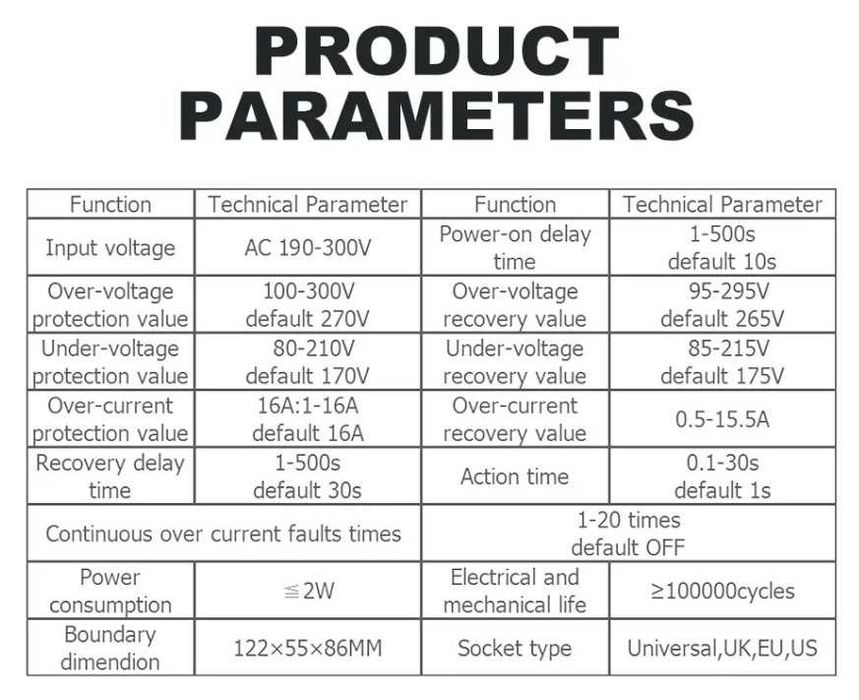 PRODUCT PARAMETERS

| Function | Technical Parameter | Function | Technical Parameter |
|---|---|---|---|
| Input voltage | AC 190-300V | Power-on delay time | 1-500s default 10s |
| Over-voltage protection value | 100-300V default 270V | Over-voltage recovery value | 95-295V default 265V |
| Under-voltage protection value | 80-210V default 170V | Under-voltage recovery value | 85-215V default 175V |
| Over-current protection value | 16A:1-16A default 16A | Over-current recovery value | 0.5-15.5A |
| Recovery delay time | 1-500s default 30s | Action time | 0.1-30s default 1s |
| Continuous over current faults times | | 1-20 times default OFF | |
| Power consumption | ≦2W | Electrical and mechanical life | ≥100000cycles |
| Boundary dimendion | 122×55×86MM | Socket type | Universal,UK,EU,US |